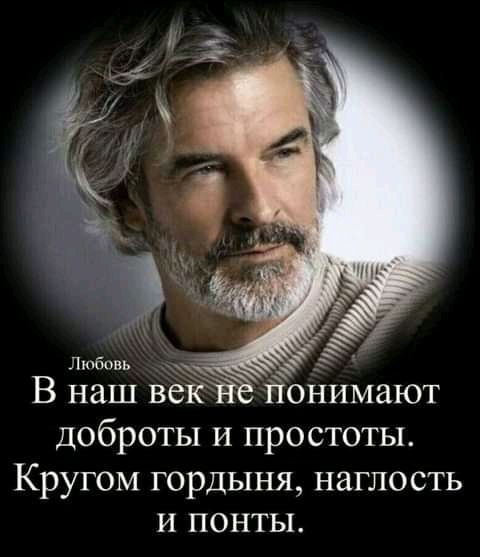 Любовь

В наш век не понимают доброты и простоты. Кругом гордыня, наглость и понты.